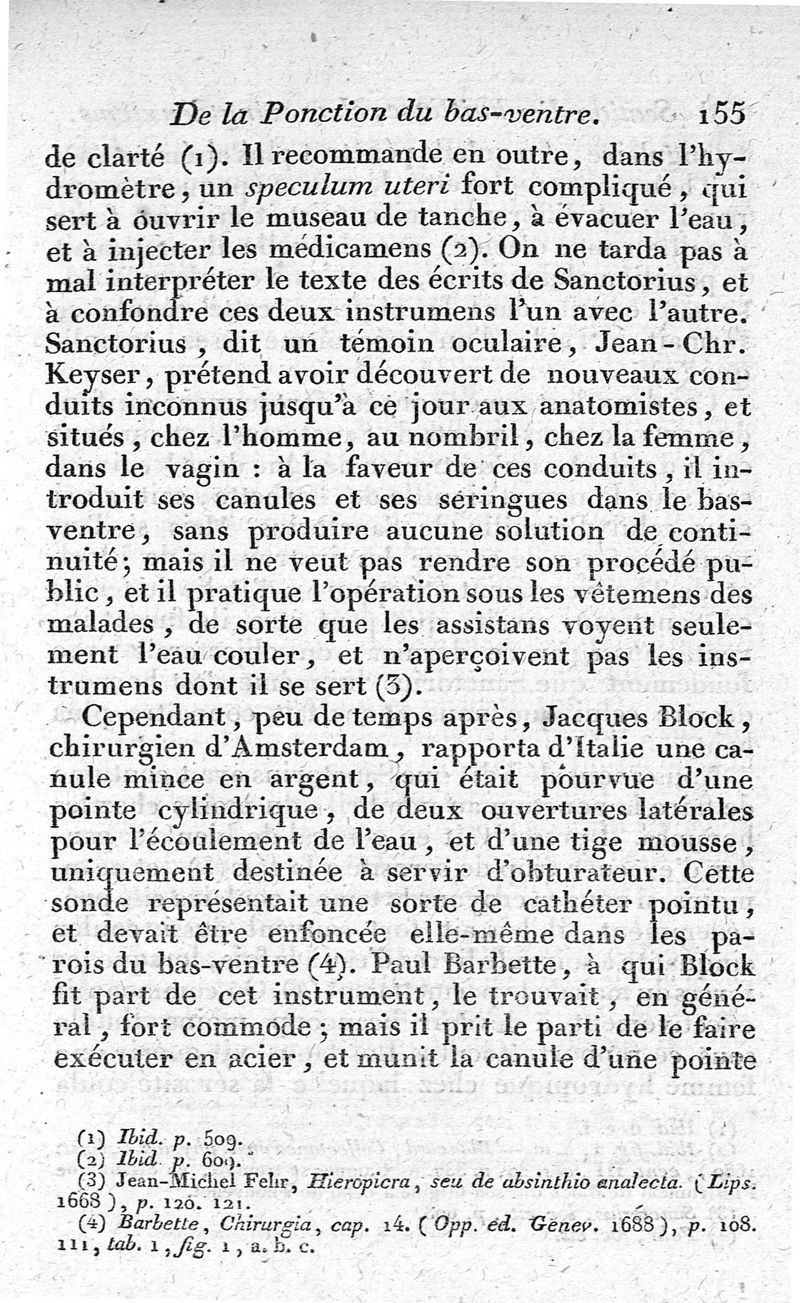 De la Ponction du bas-ventre. 155

de clarté (1). Il recommande en outre, dans l'hydromètre, un speculum uteri fort compliqué, qui sert à ouvrir le museau de tanche, à évacuer l'eau, et à injecter les médicamens (2). On ne tarda pas à mal interpréter le texte des écrits de Sanctorius, et à confondre ces deux instrumens l'un avec l'autre. Sanctorius, dit un témoin oculaire, Jean-Chr. Keyser, prétend avoir découvert de nouveaux conduits inconnus jusqu'à ce jour aux anatomistes, et situés, chez l'homme, au nombril, chez la femme, dans le vagin : à la faveur de ces conduits, il introduit ses canules et ses seringues dans le bas-ventre, sans produire aucune solution de continuité; mais il ne veut pas rendre son procédé public, et il pratique l'opération sous les vêtemens des malades, de sorte que les assistans voyent seulement l'eau couler, et n'aperçoivent pas les instrumens dont il se sert (3).

Cependant, peu de temps après, Jacques Block, chirurgien d'Amsterdam, rapporta d'Italie une canule mince en argent, qui était pourvue d'une pointe cylindrique, de deux ouvertures latérales pour l'écoulement de l'eau, et d'une tige mousse, uniquement destinée à servir d'obturateur. Cette sonde représentait une sorte de cathéter pointu, et devait être enfoncée elle-même dans les parois du bas-ventre (4). Paul Barbette, à qui Block fit part de cet instrument, le trouvait, en général, fort commode; mais il prit le parti de le faire exécuter en acier, et munit la canule d'une pointe

(1) Ibid. p. 509.
(2) Ibid. p. 609.
(3) Jean-Michel Fehr, Hieropicra, seu de absinthio analecta. (Lips. 1668), p. 120. 121.
(4) Barbette, Chirurgia, cap. 14. (Opp. ed. Genev. 1688), p. 108. 111, tab. 1, fig. 1, a. b. c.